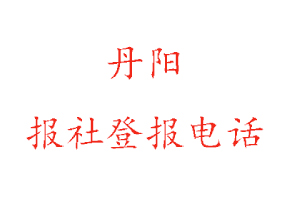 丹阳

报社登报电话